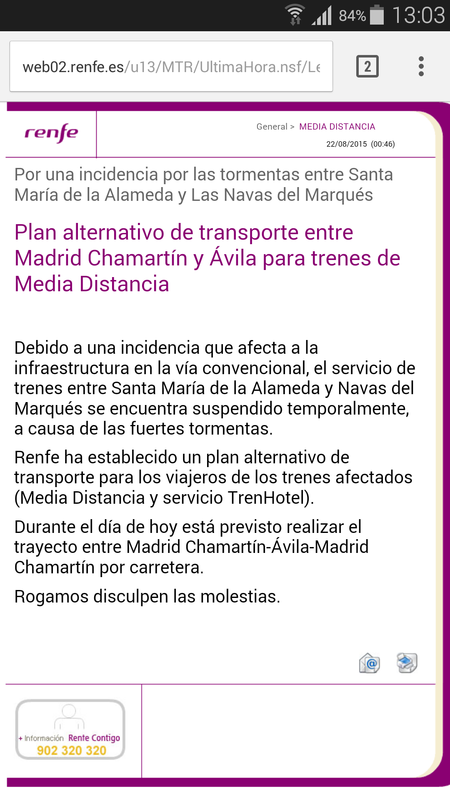 84% 13:03

web02.renfe.es/u13/MTR/UltimaHora.nsf/Le

2

renfe

General > MEDIA DISTANCIA

22/08/2015 (00:46)

Por una incidencia por las tormentas entre Santa María de la Alameda y Las Navas del Marqués

Plan alternativo de transporte entre Madrid Chamartín y Ávila para trenes de Media Distancia

Debido a una incidencia que afecta a la infraestructura en la vía convencional, el servicio de trenes entre Santa María de la Alameda y Navas del Marqués se encuentra suspendido temporalmente, a causa de las fuertes tormentas.

Renfe ha establecido un plan alternativo de transporte para los viajeros de los trenes afectados (Media Distancia y servicio TrenHotel).

Durante el día de hoy está previsto realizar el trayecto entre Madrid Chamartín-Ávila-Madrid Chamartín por carretera.

Rogamos disculpen las molestias.

+ Información Renfe Contigo
902 320 320